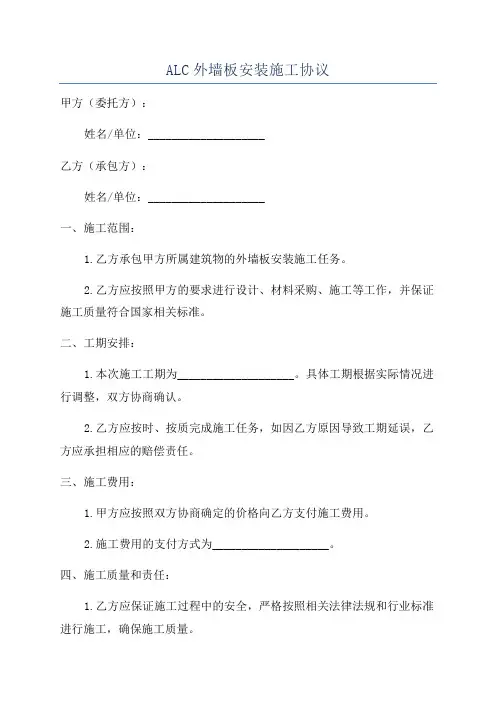 ALC外墙板安装施工协议

甲方（委托方）：

姓名/单位：____________________

乙方（承包方）：

姓名/单位：____________________

一、施工范围：

1.乙方承包甲方所属建筑物的外墙板安装施工任务。

2.乙方应按照甲方的要求进行设计、材料采购、施工等工作，并保证施工质量符合国家相关标准。

二、工期安排：

1.本次施工工期为____________________。具体工期根据实际情况进行调整，双方协商确认。

2.乙方应按时、按质完成施工任务，如因乙方原因导致工期延误，乙方应承担相应的赔偿责任。

三、施工费用：

1.甲方应按照双方协商确定的价格向乙方支付施工费用。

2.施工费用的支付方式为____________________。

四、施工质量和责任：

1.乙方应保证施工过程中的安全，严格按照相关法律法规和行业标准进行施工，确保施工质量。